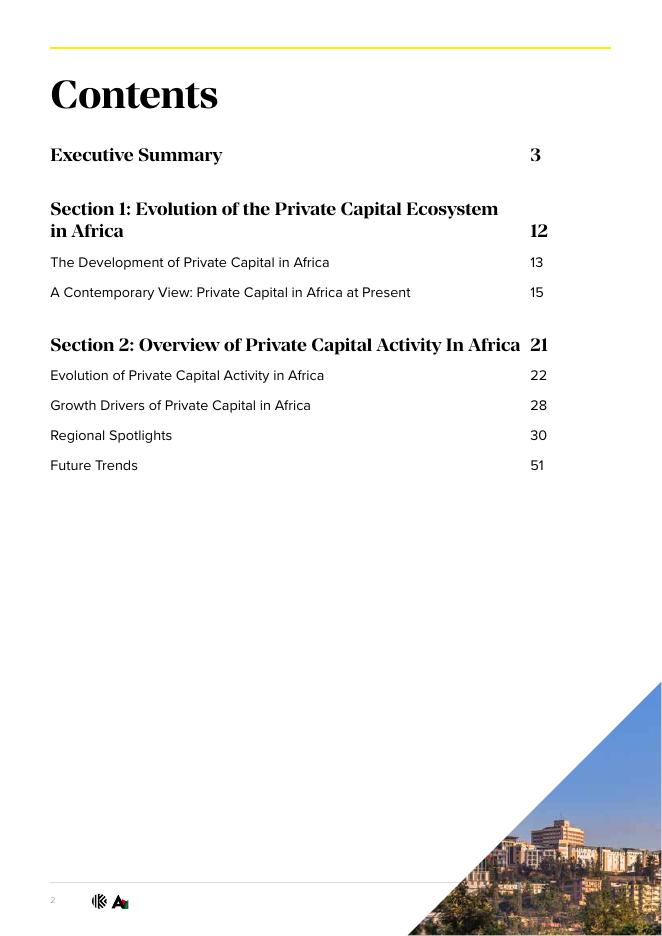 Contents

Executive Summary 3

Section 1: Evolution of the Private Capital Ecosystem in Africa 12

The Development of Private Capital in Africa 13

A Contemporary View: Private Capital in Africa at Present 15

Section 2: Overview of Private Capital Activity In Africa 21

Evolution of Private Capital Activity in Africa 22

Growth Drivers of Private Capital in Africa 28

Regional Spotlights 30

Future Trends 51

2